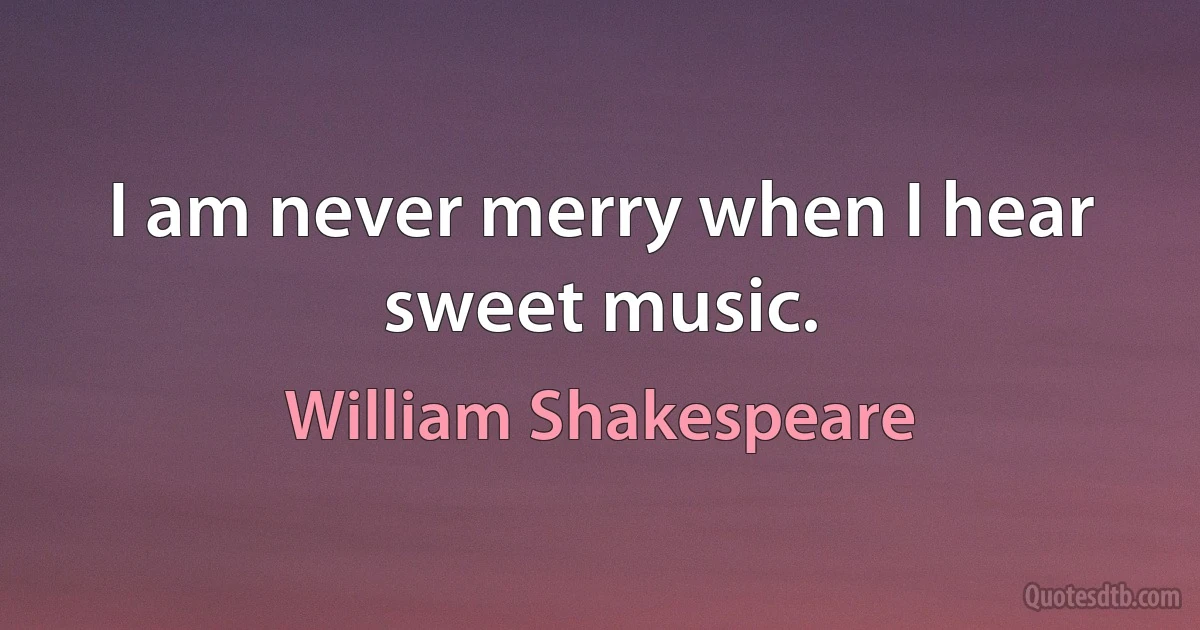 I am never merry when I hear sweet music.

William Shakespeare

Quotesdtb.com